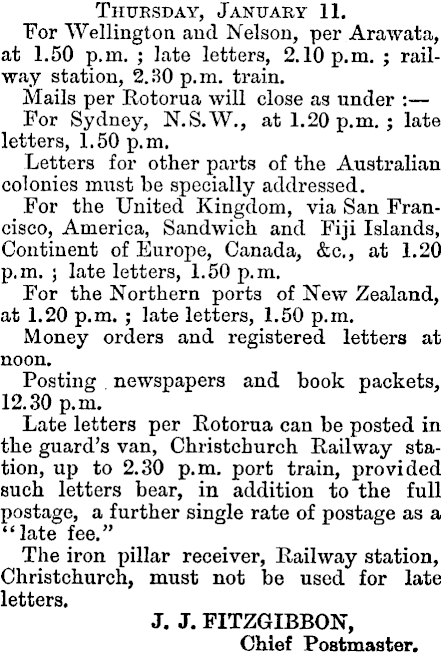 THURSDAY, JANUARY 11.

For Wellington and Nelson, per Arawata, at 1.50 p.m. ; late letters, 2.10 p.m. ; railway station, 2.30 p.m. train.

Mails per Rotorua will close as under :—

For Sydney, N.S.W., at 1.20 p.m. ; late letters, 1.50 p.m.

Letters for other parts of the Australian colonies must be specially addressed.

For the United Kingdom, via San Francisco, America, Sandwich and Fiji Islands, Continent of Europe, Canada, &c., at 1.20 p.m. ; late letters, 1.50 p.m.

For the Northern ports of New Zealand, at 1.20 p.m. ; late letters, 1.50 p.m.

Money orders and registered letters at noon.

Posting newspapers and book packets, 12.30 p.m.

Late letters per Rotorua can be posted in the guard's van, Christchurch Railway station, up to 2.30 p.m. port train, provided such letters bear, in addition to the full postage, a further single rate of postage as a "late fee."

The iron pillar receiver, Railway station, Christchurch, must not be used for late letters.

J. J. FITZGIBBON,
Chief Postmaster.